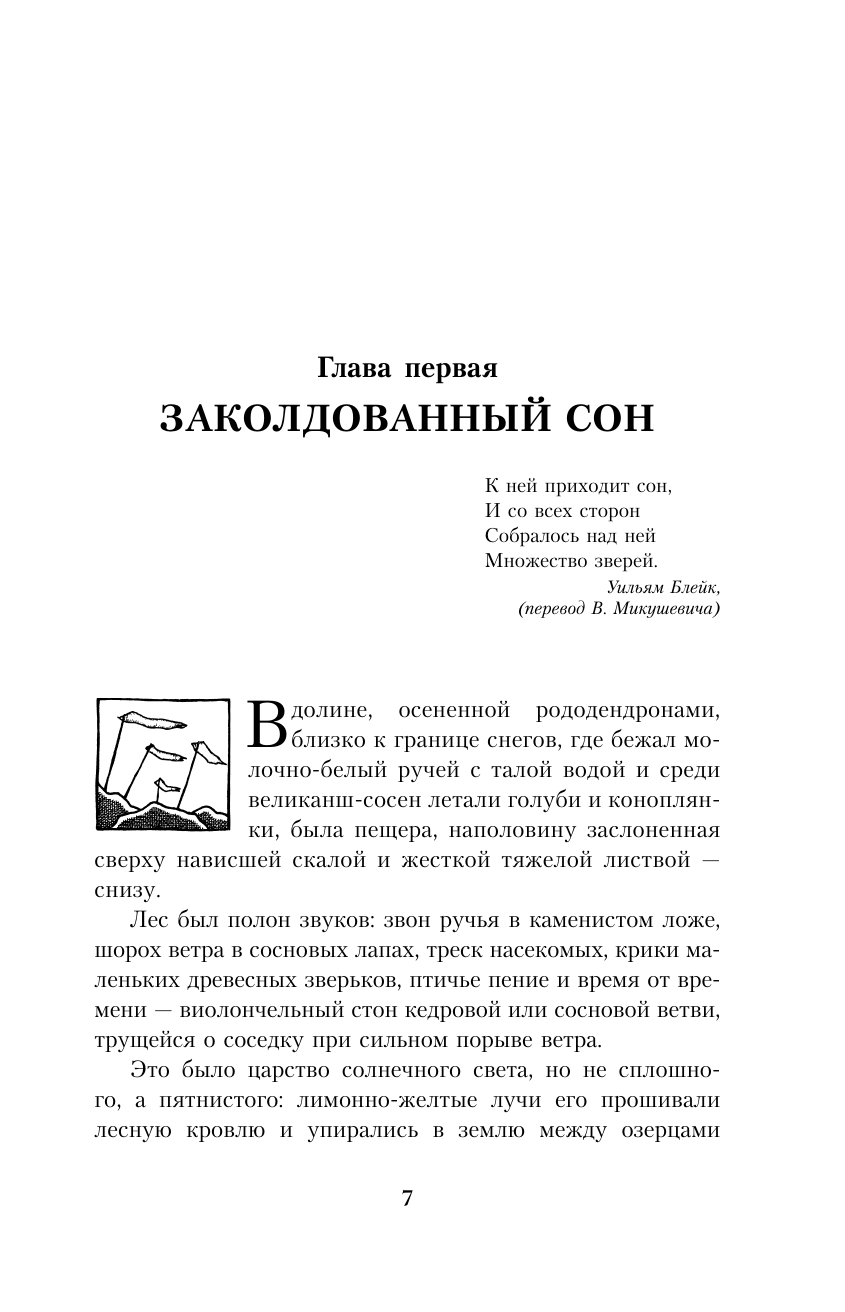 Глава первая
ЗАКОЛДОВАННЫЙ СОН

К ней приходит сон,
И со всех сторон
Собралось над ней
Множество зверей.
Уильям Блейк,
(перевод В. Микушевича)

В долине, осененной рододендронами, близко к границе снегов, где бежал молочно-белый ручей с талой водой и среди великанш-сосен летали голуби и коноплянки, была пещера, наполовину заслоненная сверху нависшей скалой и жесткой тяжелой листвой — снизу.

Лес был полон звуков: звон ручья в каменистом ложе, шорох ветра в сосновых лапах, треск насекомых, крики маленьких древесных зверьков, птичье пение и время от времени — виолончельный стон кедровой или сосновой ветви, трущейся о соседку при сильном порыве ветра.

Это было царство солнечного света, но не сплошного, а пятнистого: лимонно-желтые лучи его прошивали лесную кровлю и упирались в землю между озерцами

7